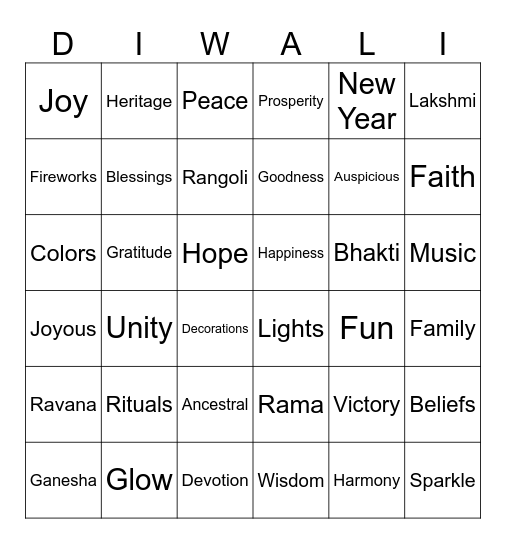 | D | I | W | A | L | I |
|---|---|---|---|---|---|
| Joy | Heritage | Peace | Prosperity | New Year | Lakshmi |
| Fireworks | Blessings | Rangoli | Goodness | Auspicious | Faith |
| Colors | Gratitude | Hope | Happiness | Bhakti | Music |
| Joyous | Unity | Decorations | Lights | Fun | Family |
| Ravana | Rituals | Ancestral | Rama | Victory | Beliefs |
| Ganesha | Glow | Devotion | Wisdom | Harmony | Sparkle |